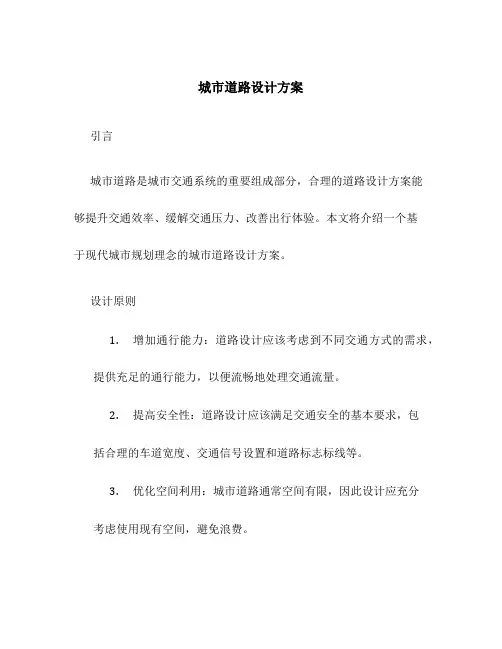 城市道路设计方案

引言

城市道路是城市交通系统的重要组成部分，合理的道路设计方案能够提升交通效率、缓解交通压力、改善出行体验。本文将介绍一个基于现代城市规划理念的城市道路设计方案。

设计原则

1. 增加通行能力：道路设计应该考虑到不同交通方式的需求，提供充足的通行能力，以便流畅地处理交通流量。

2. 提高安全性：道路设计应该满足交通安全的基本要求，包括合理的车道宽度、交通信号设置和道路标志标线等。

3. 优化空间利用：城市道路通常空间有限，因此设计应充分考虑使用现有空间，避免浪费。